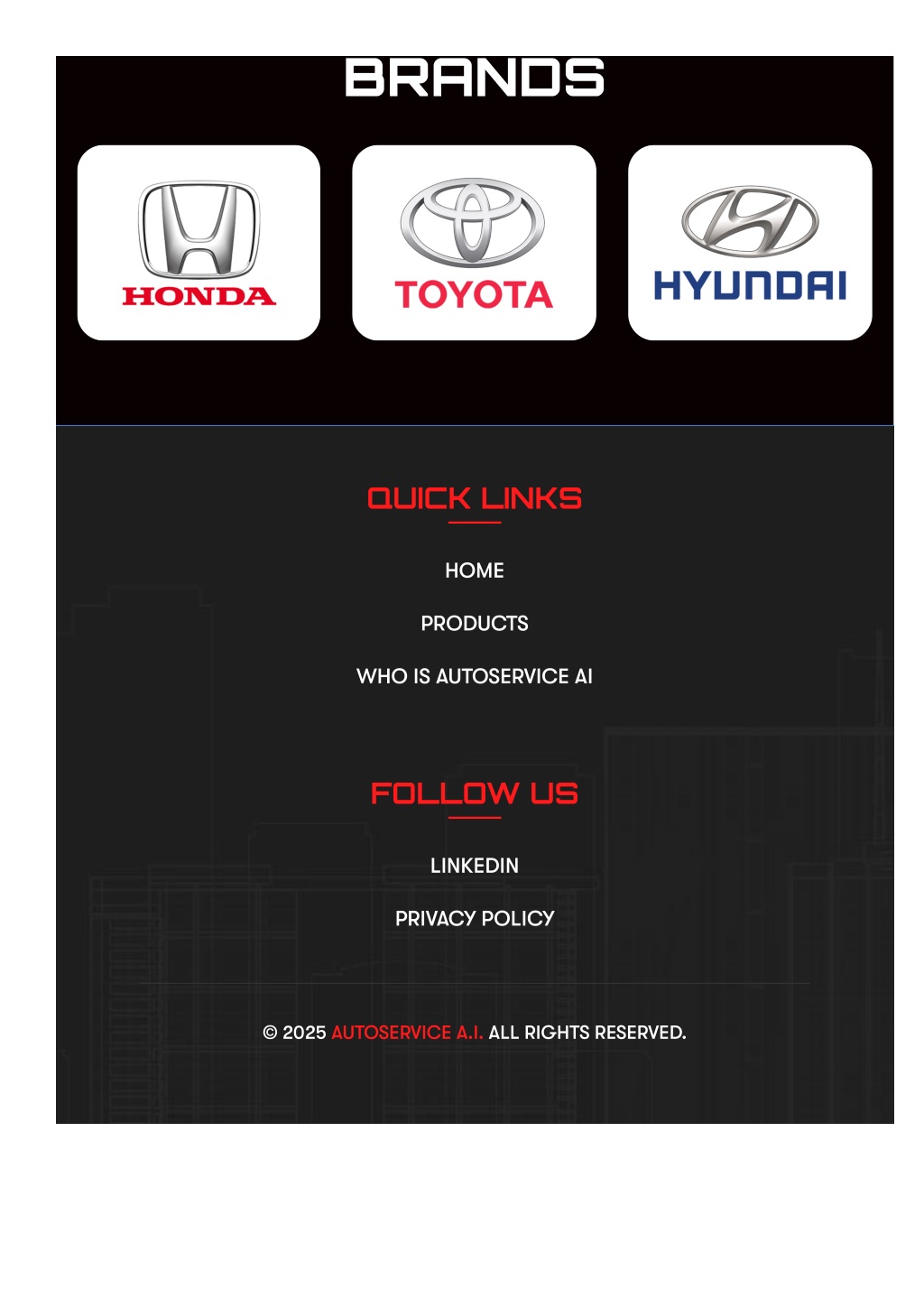 BRANDS

HONDA

TOYOTA

HYUNDAI

QUICK LINKS

HOME

PRODUCTS

WHO IS AUTOSERVICE AI

FOLLOW US

LINKEDIN

PRIVACY POLICY

© 2025 AUTOSERVICE A.I. ALL RIGHTS RESERVED.